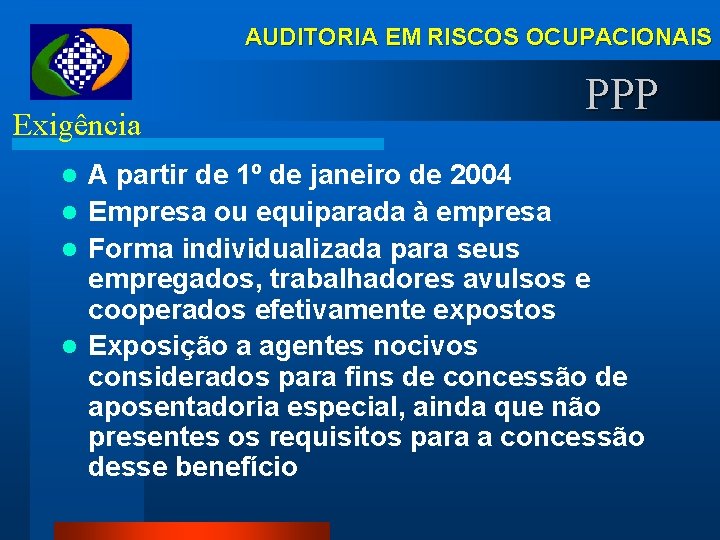 AUDITORIA EM RISCOS OCUPACIONAIS

PPP

Exigência

- A partir de 1º de janeiro de 2004
- Empresa ou equiparada à empresa
- Forma individualizada para seus empregados, trabalhadores avulsos e cooperados efetivamente expostos
- Exposição a agentes nocivos considerados para fins de concessão de aposentadoria especial, ainda que não presentes os requisitos para a concessão desse benefício